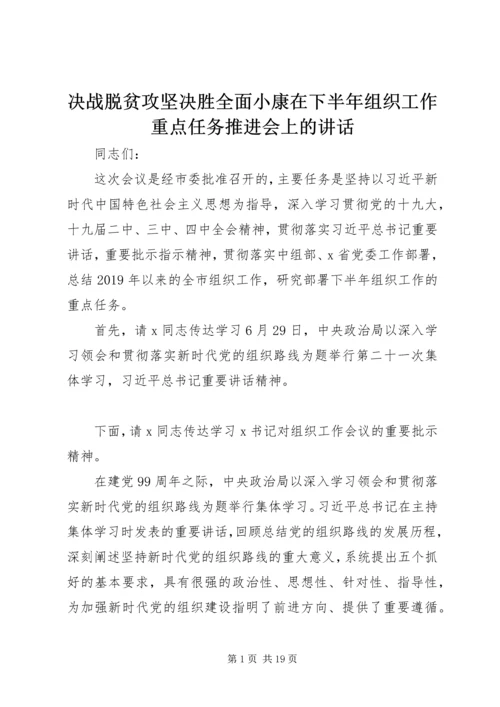 决战脱贫攻坚决胜全面小康在下半年组织工作重点任务推进会上的讲话

同志们：

这次会议是经市委批准召开的，主要任务是坚持以习近平新时代中国特色社会主义思想为指导，深入学习贯彻党的十九大，十九届二中、三中、四中全会精神，贯彻落实习近平总书记重要讲话，重要批示指示精神，贯彻落实中组部、x省党委工作部署，总结2019年以来的全市组织工作，研究部署下半年组织工作的重点任务。

首先，请x同志传达学习6月29日，中央政治局以深入学习领会和贯彻落实新时代党的组织路线为题举行第二十一次集体学习，习近平总书记重要讲话精神。

下面，请x同志传达学习x书记对组织工作会议的重要批示精神。

在建党99周年之际，中央政治局以深入学习领会和贯彻落实新时代党的组织路线为题举行集体学习。习近平总书记在主持集体学习时发表的重要讲话，回顾总结党的组织路线的发展历程，深刻阐述坚持新时代党的组织路线的重大意义，系统提出五个抓好的基本要求，具有很强的政治性、思想性、针对性、指导性，为加强新时代党的组织建设指明了前进方向、提供了重要遵循。

第1页 共19页